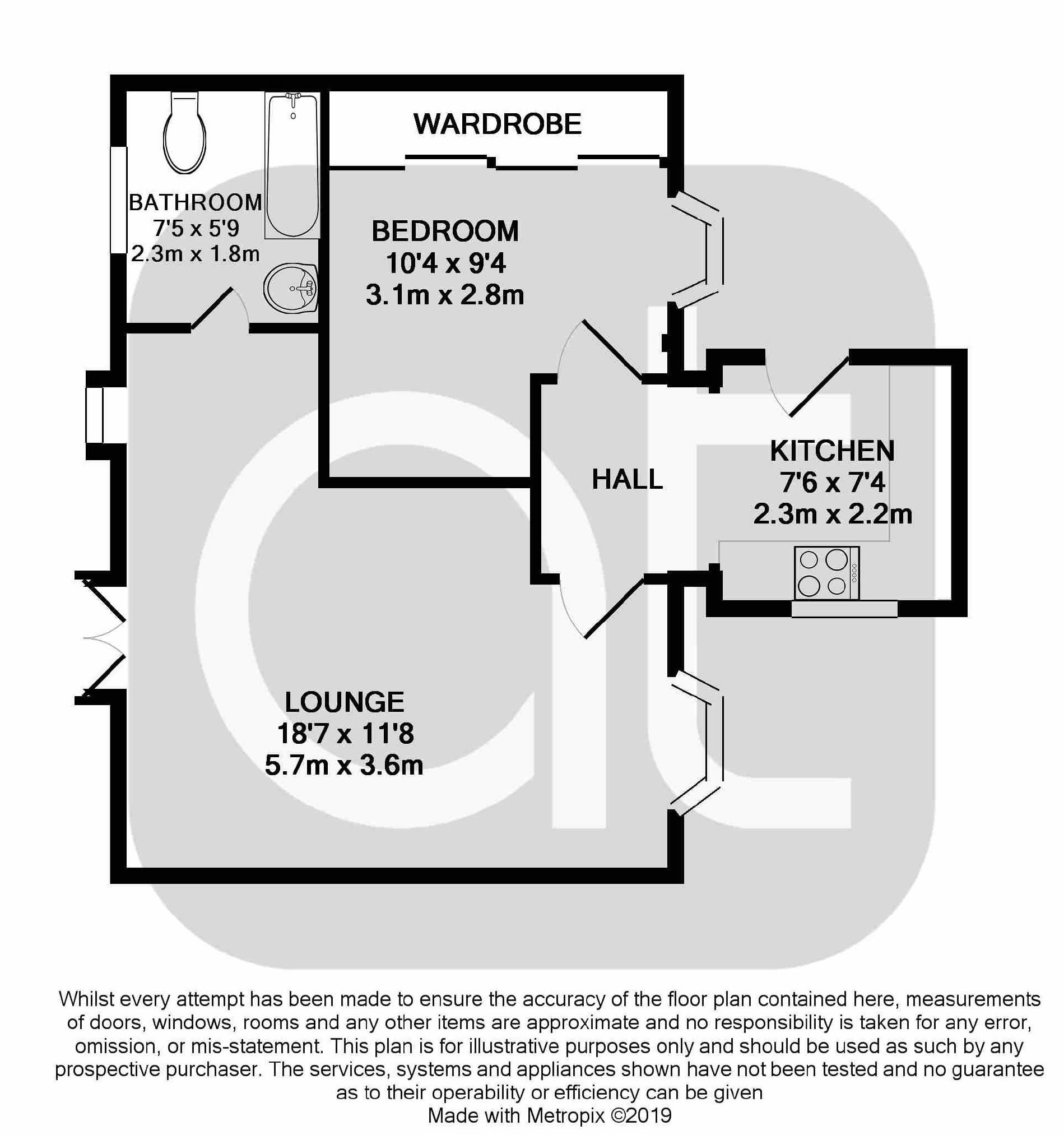 WARDROBE

BATHROOM
7'5 x 5'9
2.3m x 1.8m

BEDROOM
10'4 x 9'4
3.1m x 2.8m

HALL

KITCHEN
7'6 x 7'4
2.3m x 2.2m

LOUNGE
18'7 x 11'8
5.7m x 3.6m

Whilst every attempt has been made to ensure the accuracy of the floor plan contained here, measurements of doors, windows, rooms and any other items are approximate and no responsibility is taken for any error, omission, or mis-statement. This plan is for illustrative purposes only and should be used as such by any prospective purchaser. The services, systems and appliances shown have not been tested and no guarantee as to their operability or efficiency can be given
Made with Metropix ©2019